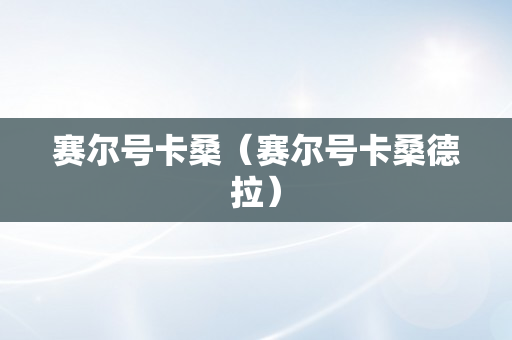 赛尔号卡桑（赛尔号卡桑德拉）